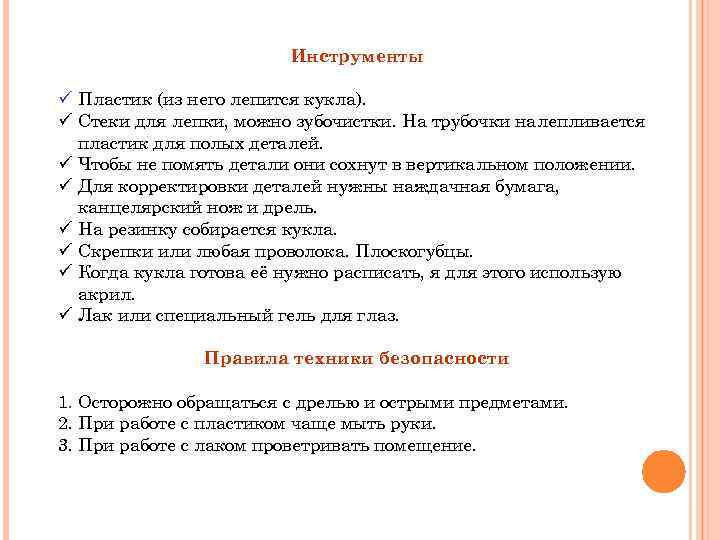 Инструменты

✓ Пластик (из него лепится кукла).
✓ Стеки для лепки, можно зубочистки. На трубочки налепливается пластик для полых деталей.
✓ Чтобы не помять детали они сохнут в вертикальном положении.
✓ Для корректировки деталей нужны наждачная бумага, канцелярский нож и дрель.
✓ На резинку собирается кукла.
✓ Скрепки или любая проволока. Плоскогубцы.
✓ Когда кукла готова её нужно расписать, я для этого использую акрил.
✓ Лак или специальный гель для глаз.

Правила техники безопасности

1. Осторожно обращаться с дрелью и острыми предметами.
2. При работе с пластиком чаще мыть руки.
3. При работе с лаком проветривать помещение.